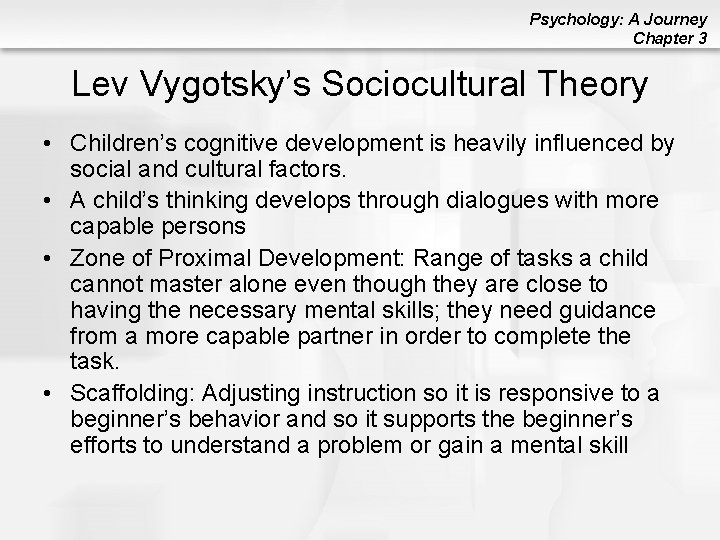 Psychology: A Journey
Chapter 3

Lev Vygotsky's Sociocultural Theory

• Children's cognitive development is heavily influenced by social and cultural factors.
• A child's thinking develops through dialogues with more capable persons
• Zone of Proximal Development: Range of tasks a child cannot master alone even though they are close to having the necessary mental skills; they need guidance from a more capable partner in order to complete the task.
• Scaffolding: Adjusting instruction so it is responsive to a beginner's behavior and so it supports the beginner's efforts to understand a problem or gain a mental skill